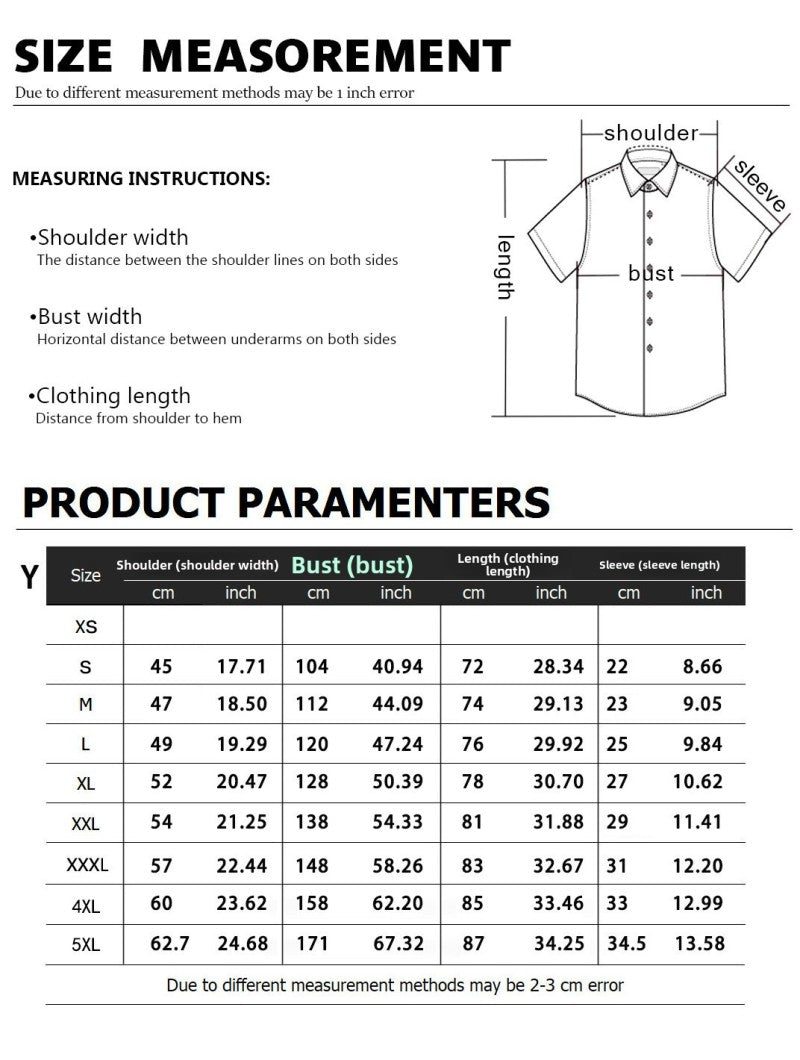 SIZE MEASOREMENT
Due to different measurement methods may be 1 inch error

MEASURING INSTRUCTIONS:

•Shoulder width
The distance between the shoulder lines on both sides

•Bust width
Horizontal distance between underarms on both sides

•Clothing length
Distance from shoulder to hem

shoulder
sleeve
length
bust

PRODUCT PARAMENTERS

Y

| Size | Shoulder (shoulder width) cm | Shoulder (shoulder width) inch | Bust (bust) cm | Bust (bust) inch | Length (clothing length) cm | Length (clothing length) inch | Sleeve (sleeve length) cm | Sleeve (sleeve length) inch |
|---|---|---|---|---|---|---|---|---|
| XS | | | | | | | | |
| S | 45 | 17.71 | 104 | 40.94 | 72 | 28.34 | 22 | 8.66 |
| M | 47 | 18.50 | 112 | 44.09 | 74 | 29.13 | 23 | 9.05 |
| L | 49 | 19.29 | 120 | 47.24 | 76 | 29.92 | 25 | 9.84 |
| XL | 52 | 20.47 | 128 | 50.39 | 78 | 30.70 | 27 | 10.62 |
| XXL | 54 | 21.25 | 138 | 54.33 | 81 | 31.88 | 29 | 11.41 |
| XXXL | 57 | 22.44 | 148 | 58.26 | 83 | 32.67 | 31 | 12.20 |
| 4XL | 60 | 23.62 | 158 | 62.20 | 85 | 33.46 | 33 | 12.99 |
| 5XL | 62.7 | 24.68 | 171 | 67.32 | 87 | 34.25 | 34.5 | 13.58 |

Due to different measurement methods may be 2-3 cm error